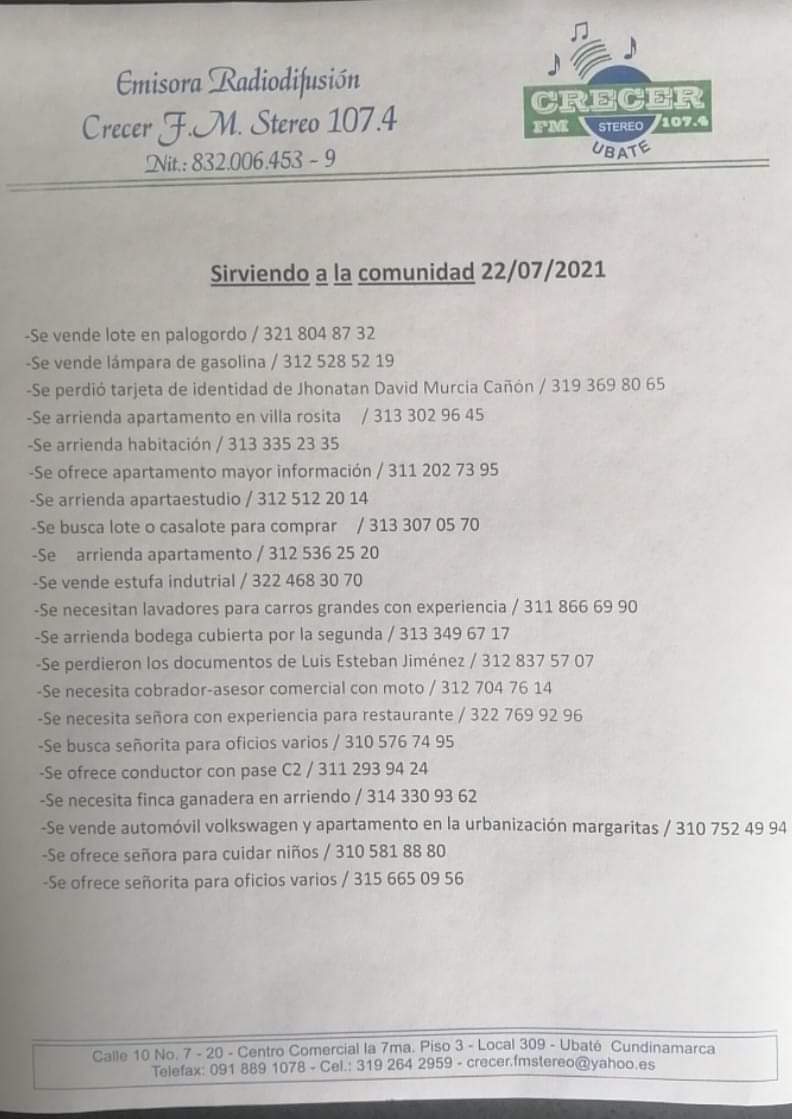 Emisora Radiodifusión
Crecer F.M. Stereo 107.4
Nit.: 832.006.453 - 9

CRECER
FM STEREO 107.4
UBATE

Sirviendo a la comunidad 22/07/2021

-Se vende lote en palogordo / 321 804 87 32
-Se vende lámpara de gasolina / 312 528 52 19
-Se perdió tarjeta de identidad de Jhonatan David Murcia Cañón / 319 369 80 65
-Se arrienda apartamento en villa rosita / 313 302 96 45
-Se arrienda habitación / 313 335 23 35
-Se ofrece apartamento mayor información / 311 202 73 95
-Se arrienda apartaestudio / 312 512 20 14
-Se busca lote o casalote para comprar / 313 307 05 70
-Se arrienda apartamento / 312 536 25 20
-Se vende estufa indutrial / 322 468 30 70
-Se necesitan lavadores para carros grandes con experiencia / 311 866 69 90
-Se arrienda bodega cubierta por la segunda / 313 349 67 17
-Se perdieron los documentos de Luis Esteban Jiménez / 312 837 57 07
-Se necesita cobrador-asesor comercial con moto / 312 704 76 14
-Se necesita señora con experiencia para restaurante / 322 769 92 96
-Se busca señorita para oficios varios / 310 576 74 95
-Se ofrece conductor con pase C2 / 311 293 94 24
-Se necesita finca ganadera en arriendo / 314 330 93 62
-Se vende automóvil volkswagen y apartamento en la urbanización margaritas / 310 752 49 94
-Se ofrece señora para cuidar niños / 310 581 88 80
-Se ofrece señorita para oficios varios / 315 665 09 56

Calle 10 No. 7 - 20 - Centro Comercial la 7ma. Piso 3 - Local 309 - Ubaté Cundinamarca
Telefax: 091 889 1078 - Cel.: 319 264 2959 - crecer.fmstereo@yahoo.es